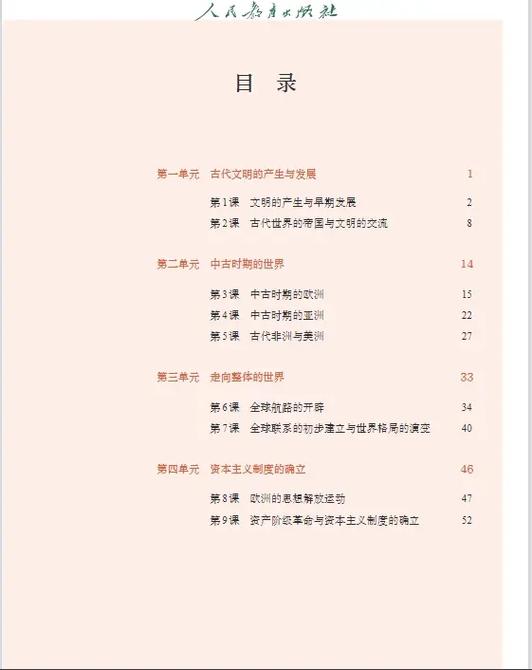 人民教育出版社

目　录

第一单元　古代文明的产生与发展　1

第1课　文明的产生与早期发展　2
第2课　古代世界的帝国与文明的交流　8

第二单元　中古时期的世界　14

第3课　中古时期的欧洲　15
第4课　中古时期的亚洲　22
第5课　古代非洲与美洲　27

第三单元　走向整体的世界　33

第6课　全球航路的开辟　34
第7课　全球联系的初步建立与世界格局的演变　40

第四单元　资本主义制度的确立　46

第8课　欧洲的思想解放运动　47
第9课　资产阶级革命与资本主义制度的确立　52